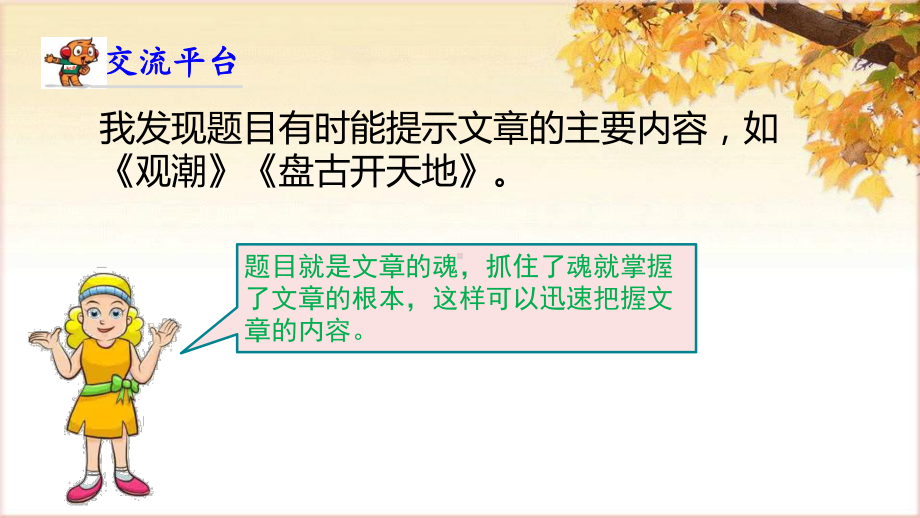 交流平台

我发现题目有时能提示文章的主要内容，如《观潮》《盘古开天地》。

题目就是文章的魂，抓住了魂就掌握了文章的根本，这样可以迅速把握文章的内容。